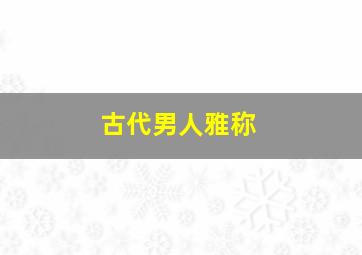 古代男人雅称